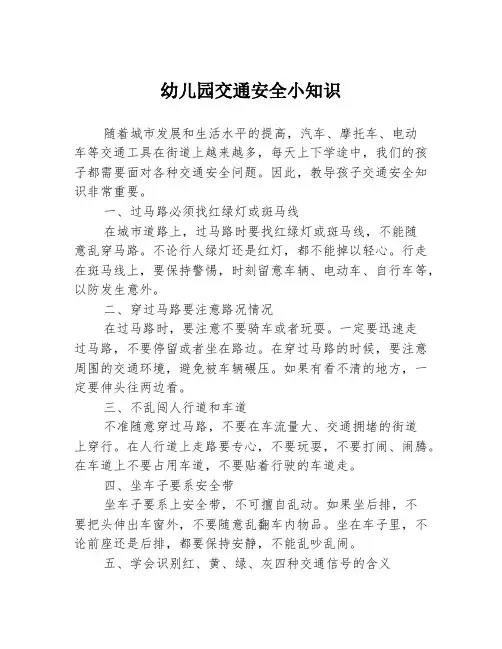 幼儿园交通安全小知识

随着城市发展和生活水平的提高，汽车、摩托车、电动车等交通工具在街道上越来越多，每天上下学途中，我们的孩子都需要面对各种交通安全问题。因此，教导孩子交通安全知识非常重要。

一、过马路必须找红绿灯或斑马线

在城市道路上，过马路时要找红绿灯或斑马线，不能随意乱穿马路。不论行人绿灯还是红灯，都不能掉以轻心。行走在斑马线上，要保持警惕，时刻留意车辆、电动车、自行车等，以防发生意外。

二、穿过马路要注意路况情况

在过马路时，要注意不要骑车或者玩耍。一定要迅速走过马路，不要停留或者坐在路边。在穿过马路的时候，要注意周围的交通环境，避免被车辆碾压。如果有看不清的地方，一定要伸头往两边看。

三、不乱闯人行道和车道

不准随意穿过马路，不要在车流量大、交通拥堵的街道上穿行。在人行道上走路要专心，不要玩耍，不要打闹、闹腾。在车道上不要占用车道，不要贴着行驶的车道走。

四、坐车子要系安全带

坐车子要系上安全带，不可擅自乱动。如果坐后排，不要把头伸出车窗外，不要随意乱翻车内物品。坐在车子里，不论前座还是后排，都要保持安静，不能乱吵乱闹。

五、学会识别红、黄、绿、灰四种交通信号的含义